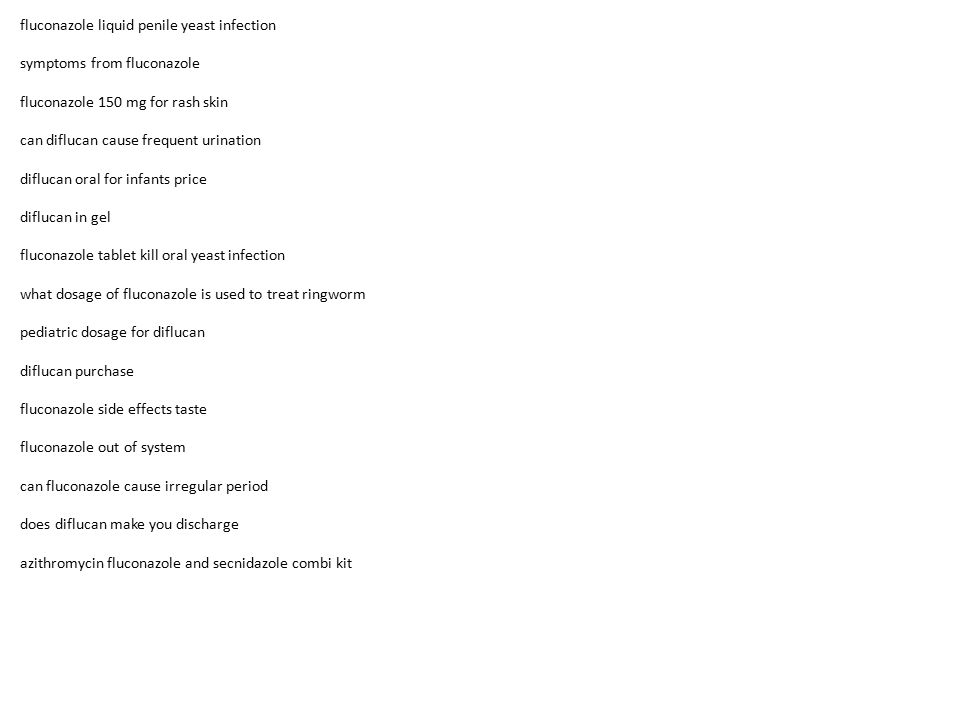 fluconazole liquid penile yeast infection

symptoms from fluconazole

fluconazole 150 mg for rash skin

can diflucan cause frequent urination

diflucan oral for infants price

diflucan in gel

fluconazole tablet kill oral yeast infection

what dosage of fluconazole is used to treat ringworm

pediatric dosage for diflucan

diflucan purchase

fluconazole side effects taste

fluconazole out of system

can fluconazole cause irregular period

does diflucan make you discharge

azithromycin fluconazole and secnidazole combi kit